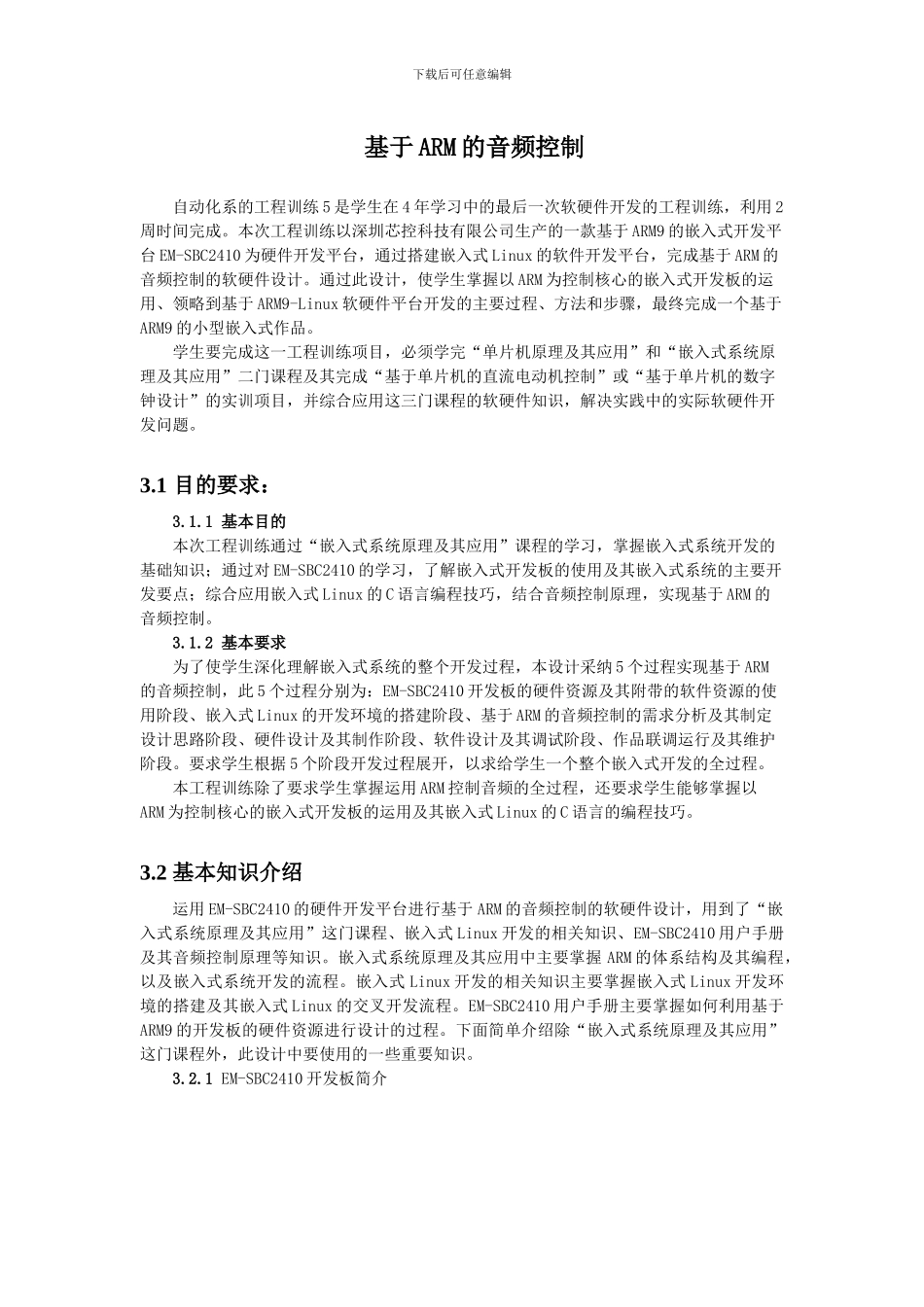 下载后可任意编辑

基于ARM的音频控制

自动化系的工程训练5是学生在4年学习中的最后一次软硬件开发的工程训练，利用2周时间完成。本次工程训练以深圳芯控科技有限公司生产的一款基于ARM9的嵌入式开发平台EM-SBC2410为硬件开发平台，通过搭建嵌入式Linux的软件开发平台，完成基于ARM的音频控制的软硬件设计。通过此设计，使学生掌握以ARM为控制核心的嵌入式开发板的运用、领略到基于ARM9-Linux软硬件平台开发的主要过程、方法和步骤，最终完成一个基于ARM9的小型嵌入式作品。

学生要完成这一工程训练项目，必须学完“单片机原理及其应用”和“嵌入式系统原理及其应用”二门课程及其完成“基于单片机的直流电动机控制”或“基于单片机的数字钟设计”的实训项目，并综合应用这三门课程的软硬件知识，解决实践中的实际软硬件开发问题。

3.1 目的要求：

3.1.1 基本目的

本次工程训练通过“嵌入式系统原理及其应用”课程的学习，掌握嵌入式系统开发的基础知识；通过对EM-SBC2410的学习，了解嵌入式开发板的使用及其嵌入式系统的主要开发要点；综合应用嵌入式Linux的C语言编程技巧，结合音频控制原理，实现基于ARM的音频控制。

3.1.2 基本要求

为了使学生深化理解嵌入式系统的整个开发过程，本设计采纳5个过程实现基于ARM的音频控制，此5个过程分别为：EM-SBC2410开发板的硬件资源及其附带的软件资源的使用阶段、嵌入式Linux的开发环境的搭建阶段、基于ARM的音频控制的需求分析及其制定设计思路阶段、硬件设计及其制作阶段、软件设计及其调试阶段、作品联调运行及其维护阶段。要求学生根据5个阶段开发过程展开，以求给学生一个整个嵌入式开发的全过程。

本工程训练除了要求学生掌握运用ARM控制音频的全过程，还要求学生能够掌握以ARM为控制核心的嵌入式开发板的运用及其嵌入式Linux的C语言的编程技巧。

3.2 基本知识介绍

运用EM-SBC2410的硬件开发平台进行基于ARM的音频控制的软硬件设计，用到了“嵌入式系统原理及其应用”这门课程、嵌入式Linux开发的相关知识、EM-SBC2410用户手册及其音频控制原理等知识。嵌入式系统原理及其应用中主要掌握ARM的体系结构及其编程，以及嵌入式系统开发的流程。嵌入式Linux开发的相关知识主要掌握嵌入式Linux开发环境的搭建及其嵌入式Linux的交叉开发流程。EM-SBC2410用户手册主要掌握如何利用基于ARM9的开发板的硬件资源进行设计的过程。下面简单介绍除“嵌入式系统原理及其应用”这门课程外，此设计中要使用的一些重要知识。

3.2.1 EM-SBC2410开发板简介